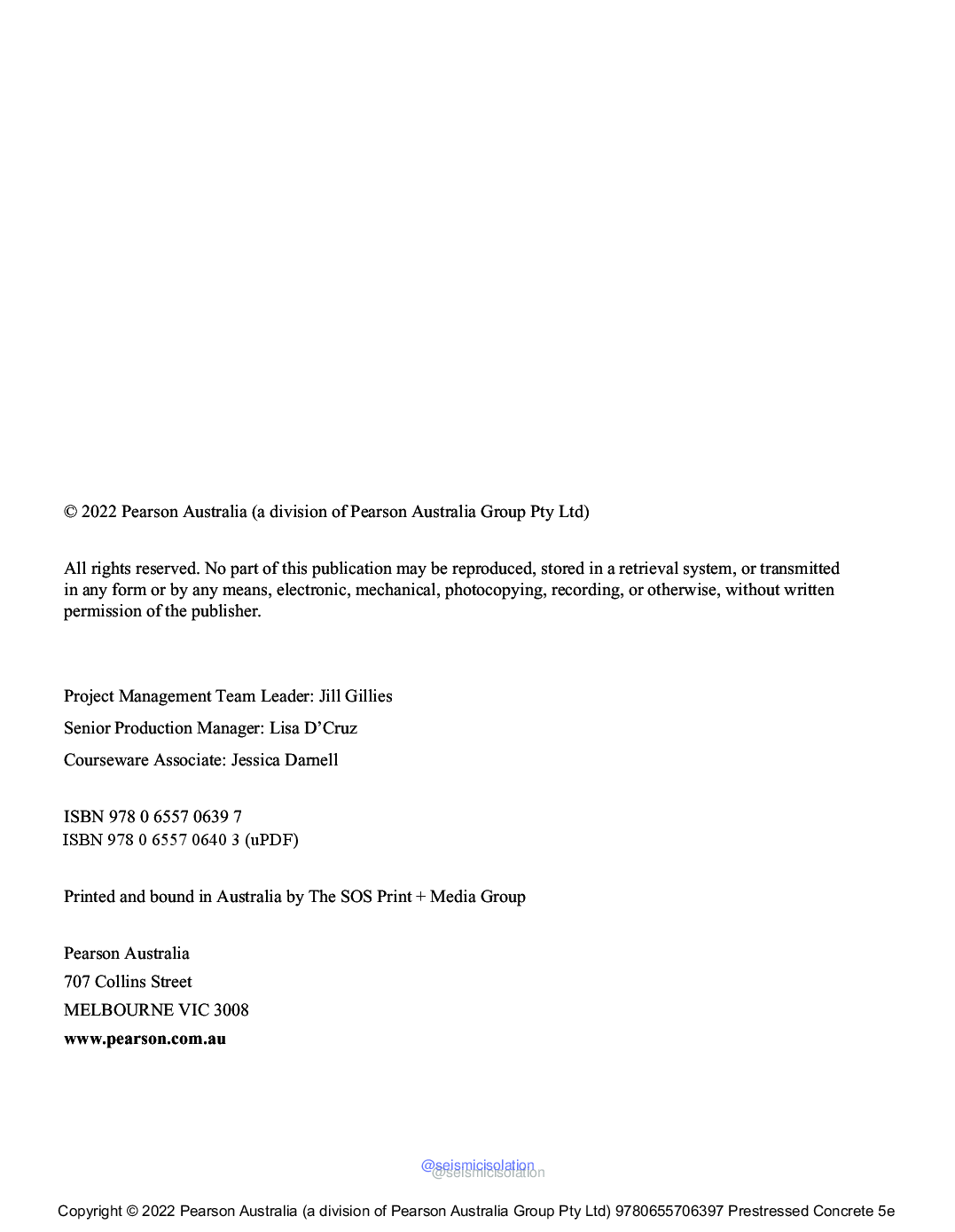 © 2022 Pearson Australia (a division of Pearson Australia Group Pty Ltd)

All rights reserved. No part of this publication may be reproduced, stored in a retrieval system, or transmitted in any form or by any means, electronic, mechanical, photocopying, recording, or otherwise, without written permission of the publisher.

Project Management Team Leader: Jill Gillies

Senior Production Manager: Lisa D'Cruz

Courseware Associate: Jessica Darnell

ISBN 978 0 6557 0639 7
ISBN 978 0 6557 0640 3 (uPDF)

Printed and bound in Australia by The SOS Print + Media Group

Pearson Australia
707 Collins Street
MELBOURNE VIC 3008
www.pearson.com.au

@seismicisolation
@seismicisolation

Copyright © 2022 Pearson Australia (a division of Pearson Australia Group Pty Ltd) 9780655706397 Prestressed Concrete 5e